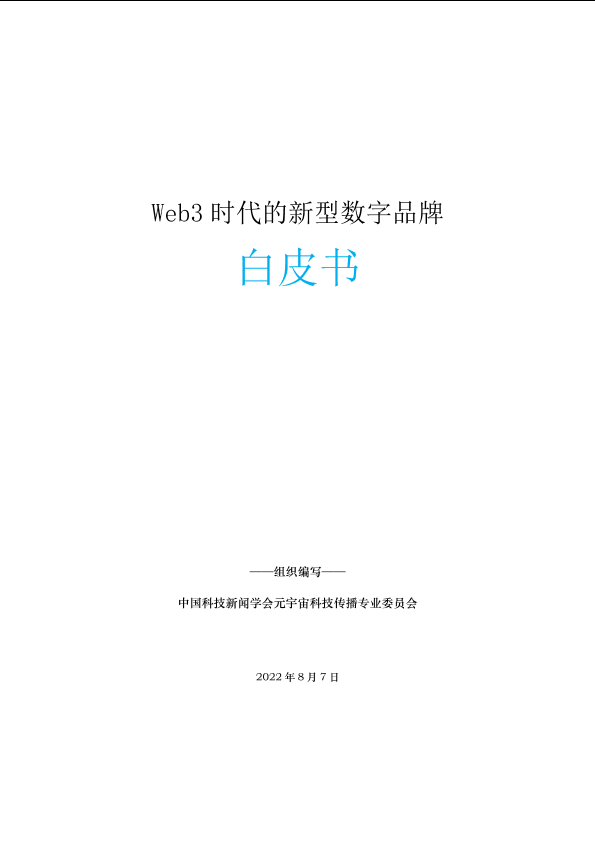 Web3时代的新型数字品牌

白皮书

——组织编写——

中国科技新闻学会元宇宙科技传播专业委员会

2022年8月7日